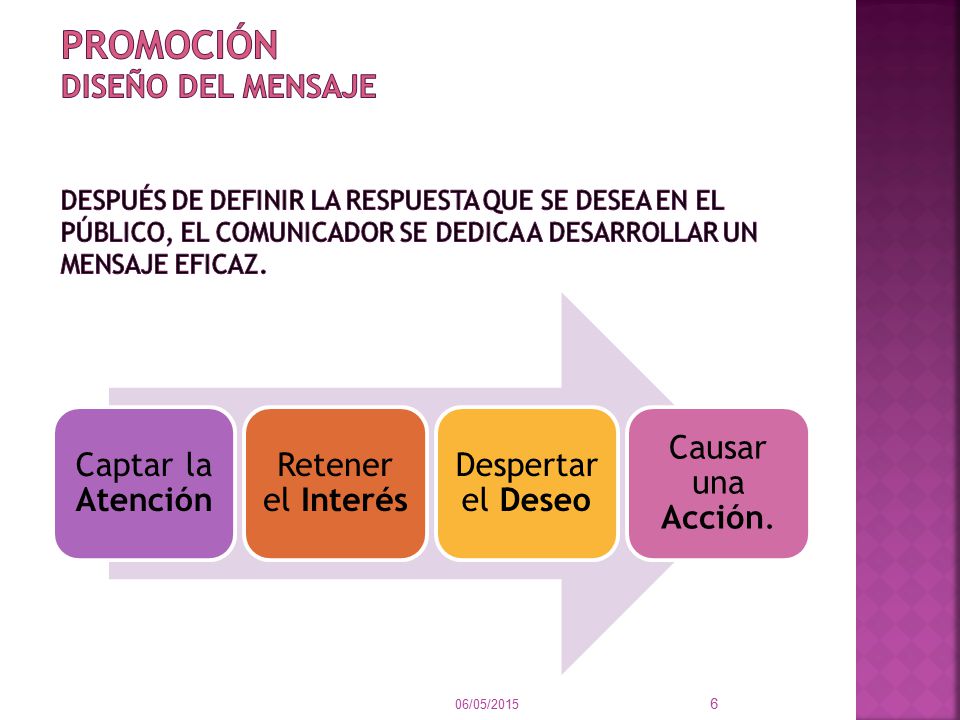 PROMOCIÓN
DISEÑO DEL MENSAJE

DESPUÉS DE DEFINIR LA RESPUESTA QUE SE DESEA EN EL PÚBLICO, EL COMUNICADOR SE DEDICA A DESARROLLAR UN MENSAJE EFICAZ.

Captar la Atención

Retener el Interés

Despertar el Deseo

Causar una Acción.

06/05/2015

6